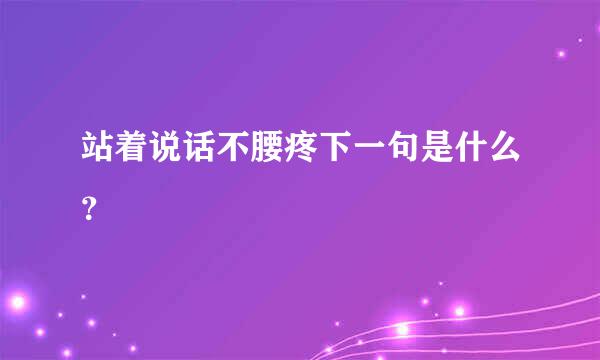 站着说话不腰疼下一句是什么？